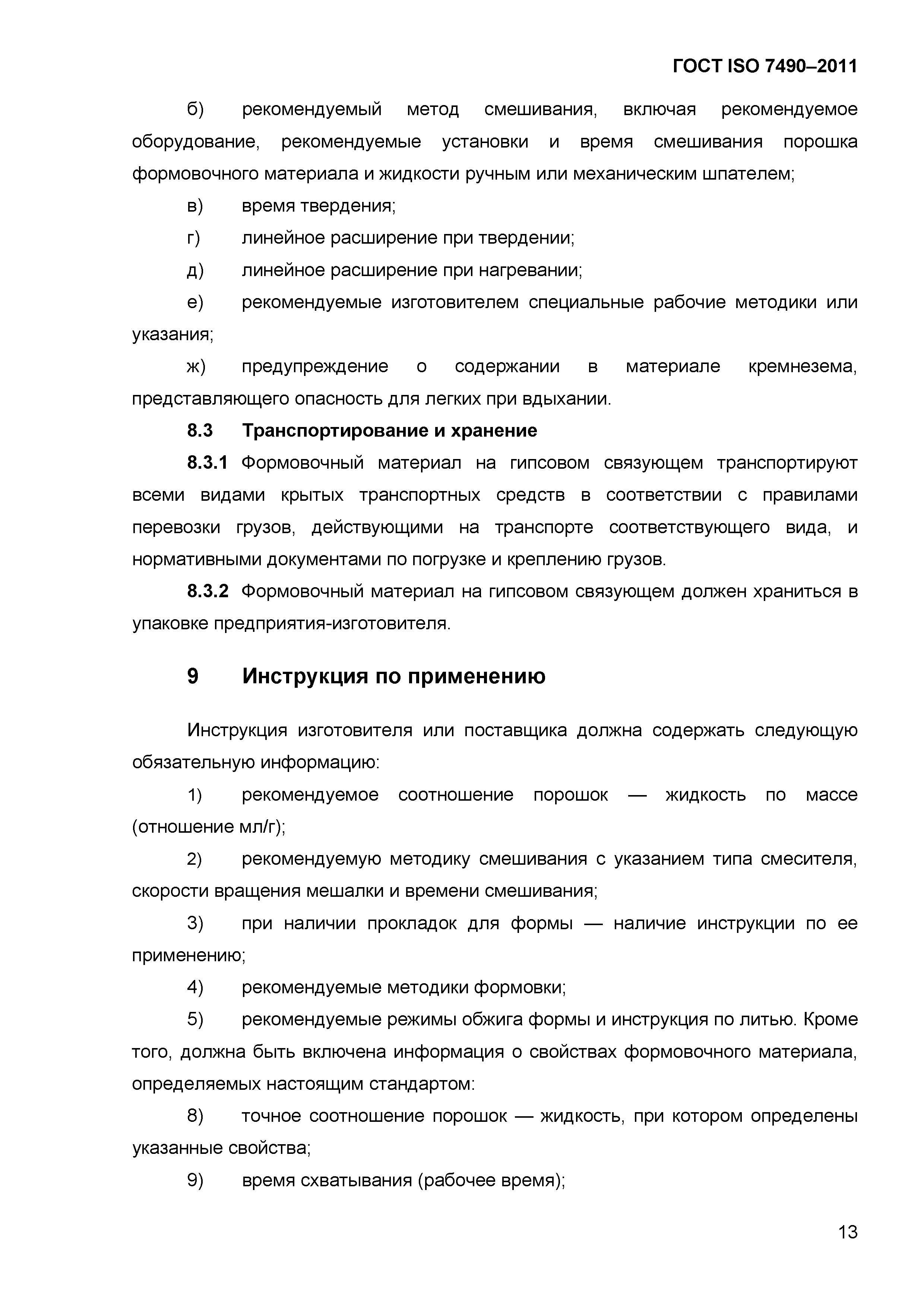 ГОСТ ISO 7490–2011

б) рекомендуемый метод смешивания, включая рекомендуемое оборудование, рекомендуемые установки и время смешивания порошка формовочного материала и жидкости ручным или механическим шпателем;

в) время твердения;

г) линейное расширение при твердении;

д) линейное расширение при нагревании;

е) рекомендуемые изготовителем специальные рабочие методики или указания;

ж) предупреждение о содержании в материале кремнезема, представляющего опасность для легких при вдыхании.

8.3 Транспортирование и хранение

8.3.1 Формовочный материал на гипсовом связующем транспортируют всеми видами крытых транспортных средств в соответствии с правилами перевозки грузов, действующими на транспорте соответствующего вида, и нормативными документами по погрузке и креплению грузов.

8.3.2 Формовочный материал на гипсовом связующем должен храниться в упаковке предприятия-изготовителя.

9 Инструкция по применению

Инструкция изготовителя или поставщика должна содержать следующую обязательную информацию:

1) рекомендуемое соотношение порошок — жидкость по массе (отношение мл/г);

2) рекомендуемую методику смешивания с указанием типа смесителя, скорости вращения мешалки и времени смешивания;

3) при наличии прокладок для формы — наличие инструкции по ее применению;

4) рекомендуемые методики формовки;

5) рекомендуемые режимы обжига формы и инструкция по литью. Кроме того, должна быть включена информация о свойствах формовочного материала, определяемых настоящим стандартом:

8) точное соотношение порошок — жидкость, при котором определены указанные свойства;

9) время схватывания (рабочее время);

13